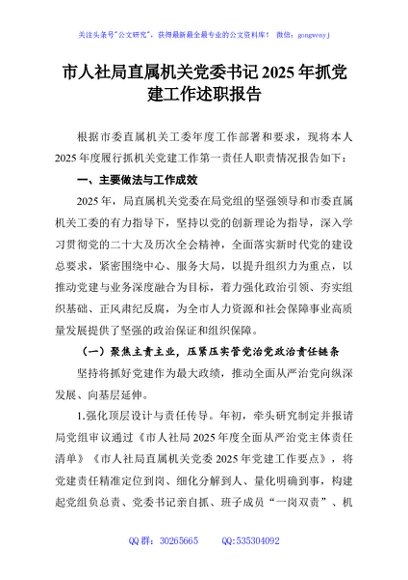 关注头条号"公文研究"，获得最新最全最专业的公文资料库！ 微信：gongwenyj

市人社局直属机关党委书记 2025 年抓党建工作述职报告

根据市委直属机关工委年度工作部署和要求，现将本人 2025 年度履行抓机关党建工作第一责任人职责情况报告如下：

一、主要做法与工作成效

2025 年，局直属机关党委在局党组的坚强领导和市委直属机关工委的有力指导下，坚持以党的创新理论为指导，深入学习贯彻党的二十大及历次全会精神，全面落实新时代党的建设总要求，紧密围绕中心、服务大局，以提升组织力为重点，以推动党建与业务深度融合为目标，着力强化政治引领、夯实组织基础、正风肃纪反腐，为全市人力资源和社会保障事业高质量发展提供了坚强的政治保证和组织保障。

（一）聚焦主责主业，压紧压实管党治党政治责任链条

坚持将抓好党建作为最大政绩，推动全面从严治党向纵深发展、向基层延伸。

1.强化顶层设计与责任传导。年初，牵头研究制定并报请局党组审议通过《市人社局 2025 年度全面从严治党主体责任清单》《市人社局直属机关党委 2025 年党建工作要点》，将党建责任精准定位到岗、细化分解到人、量化明确到事，构建起党组负总责、党委书记亲自抓、班子成员"一岗双责"、机

QQ 群：30265665　　QQ:535304092